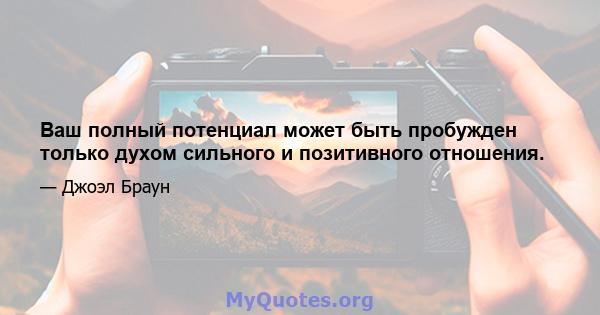 Ваш полный потенциал может быть пробужден только духом сильного и позитивного отношения.

— Джоэл Браун

MyQuotes.org